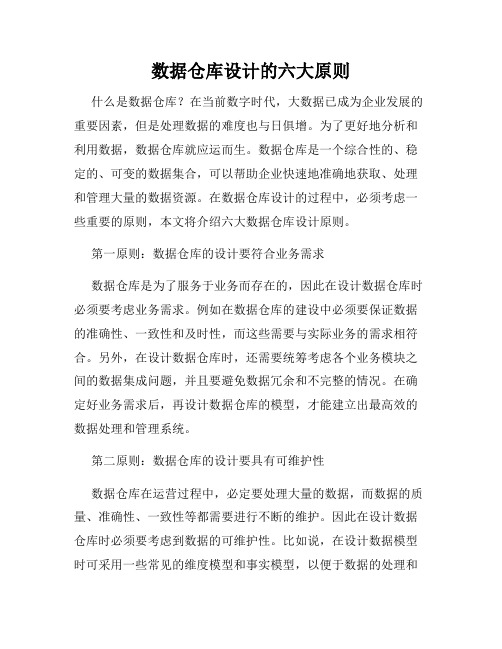 数据仓库设计的六大原则

什么是数据仓库？在当前数字时代，大数据已成为企业发展的重要因素，但是处理数据的难度也与日俱增。为了更好地分析和利用数据，数据仓库就应运而生。数据仓库是一个综合性的、稳定的、可变的数据集合，可以帮助企业快速地准确地获取、处理和管理大量的数据资源。在数据仓库设计的过程中，必须考虑一些重要的原则，本文将介绍六大数据仓库设计原则。

第一原则：数据仓库的设计要符合业务需求

数据仓库是为了服务于业务而存在的，因此在设计数据仓库时必须要考虑业务需求。例如在数据仓库的建设中必须要保证数据的准确性、一致性和及时性，而这些需要与实际业务的需求相符合。另外，在设计数据仓库时，还需要统筹考虑各个业务模块之间的数据集成问题，并且要避免数据冗余和不完整的情况。在确定好业务需求后，再设计数据仓库的模型，才能建立出最高效的数据处理和管理系统。

第二原则：数据仓库的设计要具有可维护性

数据仓库在运营过程中，必定要处理大量的数据，而数据的质量、准确性、一致性等都需要进行不断的维护。因此在设计数据仓库时必须要考虑到数据的可维护性。比如说，在设计数据模型时可采用一些常见的维度模型和事实模型，以便于数据的处理和